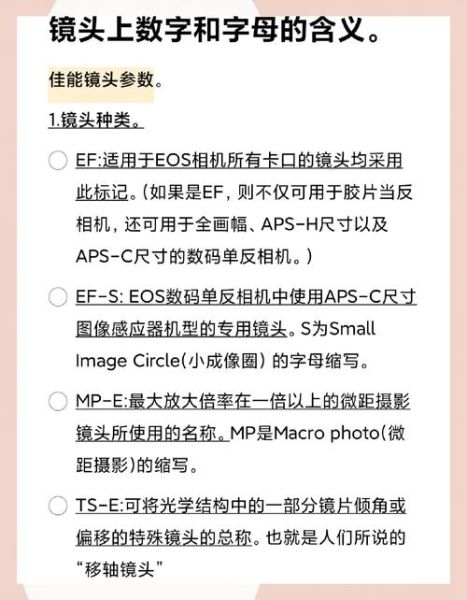 镜头上数字和字母的含义。

佳能镜头参数。

1.镜头种类。

EF:适用于EOS相机所有卡口的镜头均采用此标记。(如果是EF，则不仅可用于胶片当反相机，还可用于全画幅、APS-H尺寸以及APS-C尺寸的数码单反相机。)

EF-S: EOS数码单反相机中使用APS-C尺寸图像感应器机型的专用镜头。S为Small Image Circle(小成像圈) 的字母缩写。

MP-E:最大放大倍率在一倍以上的微距摄影镜头所使用的名称。MP是Macro photo(微距摄影)的缩写。

TS-E:可将光学结构中的一部分镜片倾角或偏移的特殊镜头的总称。也就是人们所说的“移轴镜头”